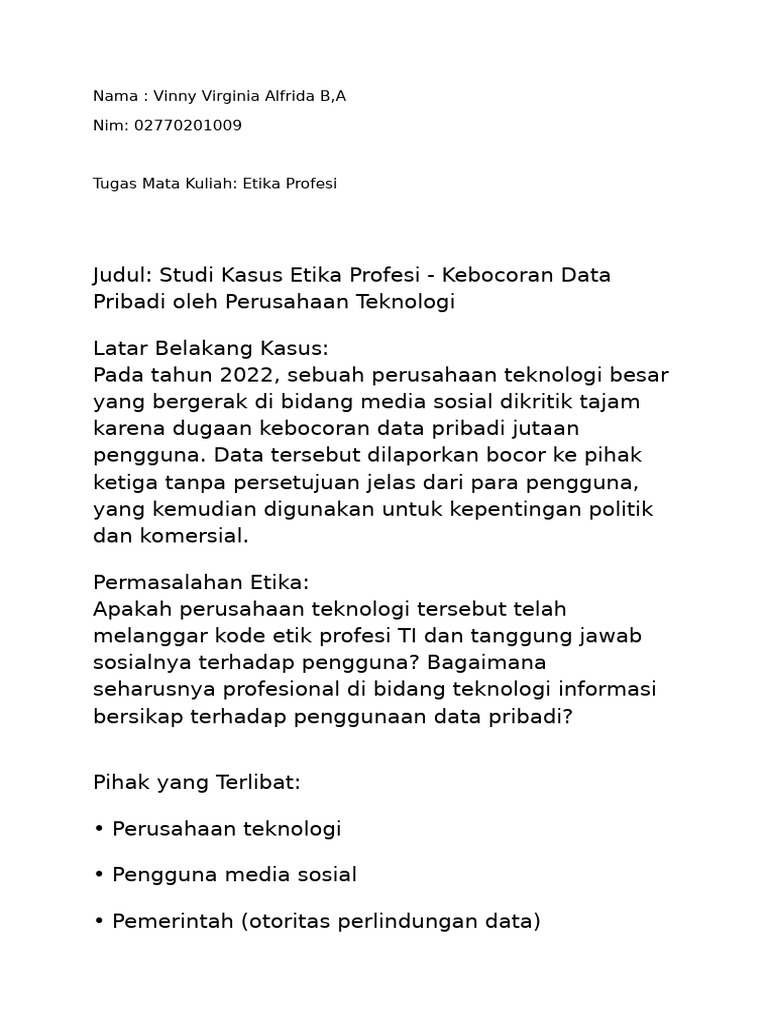 Nama : Vinny Virginia Alfrida B,A

Nim: 02770201009

Tugas Mata Kuliah: Etika Profesi

Judul: Studi Kasus Etika Profesi - Kebocoran Data Pribadi oleh Perusahaan Teknologi

Latar Belakang Kasus:
Pada tahun 2022, sebuah perusahaan teknologi besar yang bergerak di bidang media sosial dikritik tajam karena dugaan kebocoran data pribadi jutaan pengguna. Data tersebut dilaporkan bocor ke pihak ketiga tanpa persetujuan jelas dari para pengguna, yang kemudian digunakan untuk kepentingan politik dan komersial.

Permasalahan Etika:
Apakah perusahaan teknologi tersebut telah melanggar kode etik profesi TI dan tanggung jawab sosialnya terhadap pengguna? Bagaimana seharusnya profesional di bidang teknologi informasi bersikap terhadap penggunaan data pribadi?

Pihak yang Terlibat:

• Perusahaan teknologi

• Pengguna media sosial

• Pemerintah (otoritas perlindungan data)